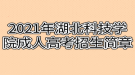 2021年湖北科技学院成人高考招生简章